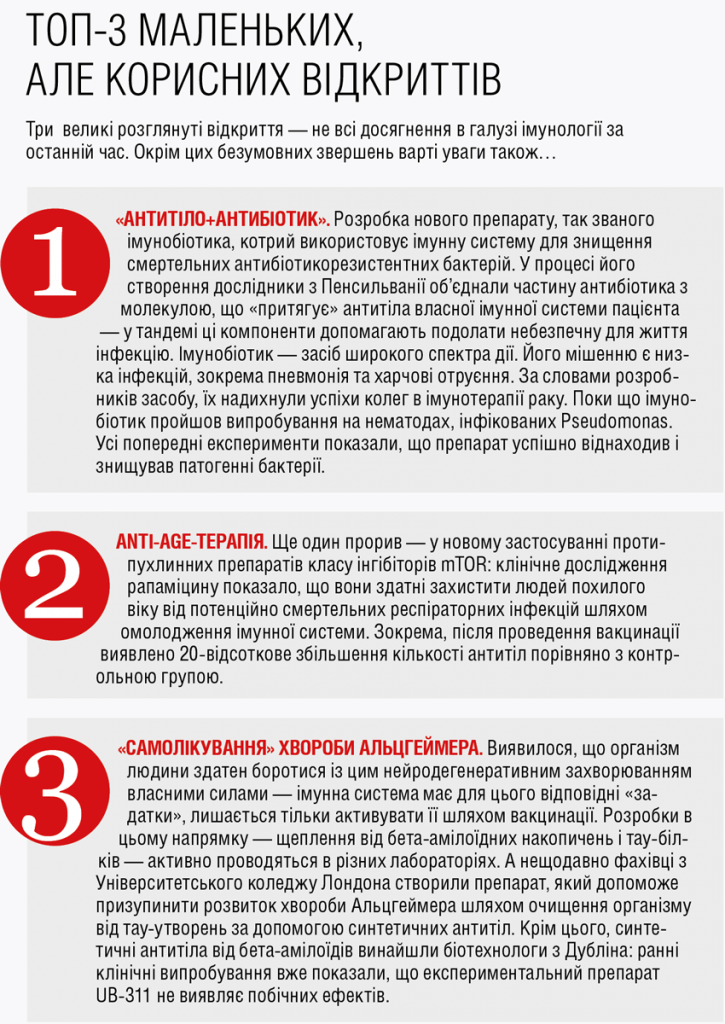 ТОП-3 МАЛЕНЬКИХ, АЛЕ КОРИСНИХ ВІДКРИТТІВ

Три великі розглянуті відкриття — не всі досягнення в галузі імунології за останній час. Окрім цих безумовних звершень варті уваги також…

1

«АНТИТІЛО+АНТИБІОТИК». Розробка нового препарату, так званого імунобіотика, котрий використовує імунну систему для знищення смертельних антибіотикорезистентних бактерій. У процесі його створення дослідники з Пенсильванії об'єднали частину антибіотика з молекулою, що «притягує» антитіла власної імунної системи пацієнта — у тандемі ці компоненти допомагають подолати небезпечну для життя інфекцію. Імунобіотик — засіб широкого спектра дії. Його мішенню є низка інфекцій, зокрема пневмонія та харчові отруєння. За словами розробників засобу, їх надихнули успіхи колег в імунотерапії раку. Поки що імунобіотик пройшов випробування на нематодах, інфікованих Pseudomonas. Усі попередні експерименти показали, що препарат успішно віднаходив і знищував патогенні бактерії.

2

ANTI-AGE-ТЕРАПІЯ. Ще один прорив — у новому застосуванні протипухлинних препаратів класу інгібіторів mTOR: клінічне дослідження рапаміцину показало, що вони здатні захистити людей похилого віку від потенційно смертельних респіраторних інфекцій шляхом омолодження імунної системи. Зокрема, після проведення вакцинації виявлено 20-відсоткове збільшення кількості антитіл порівняно з контрольною групою.

3

«САМОЛІКУВАННЯ» ХВОРОБИ АЛЬЦГЕЙМЕРА. Виявилося, що організм людини здатен боротися із цим нейродегенеративним захворюванням власними силами — імунна система має для цього відповідні «задатки», лишається тільки активувати її шляхом вакцинації. Розробки в цьому напрямку — щеплення від бета-амілоїдних накопичень і тау-білків — активно проводяться в різних лабораторіях. А нещодавно фахівці з Університетського коледжу Лондона створили препарат, який допоможе призупинити розвиток хвороби Альцгеймера шляхом очищення організму від тау-утворень за допомогою синтетичних антитіл. Крім цього, синтетичні антитіла від бета-амілоїдів винайшли біотехнологи з Дубліна: ранні клінічні випробування вже показали, що експериментальний препарат UB-311 не виявляє побічних ефектів.